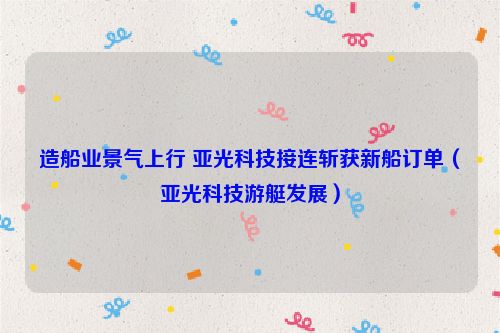 造船业景气上行 亚光科技接连斩获新船订单（亚光科技游艇发展）